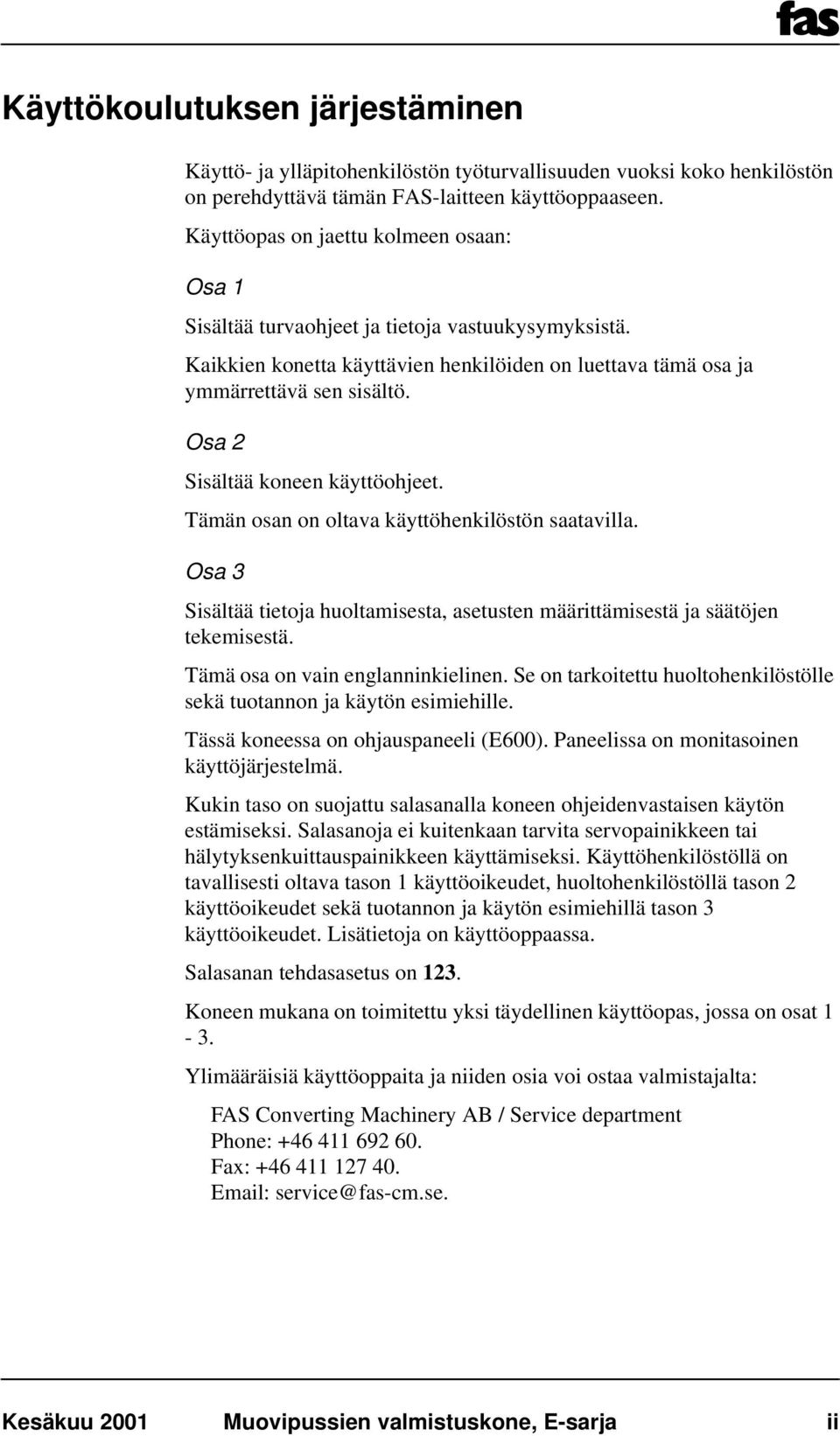 fas

Käyttökoulutuksen järjestäminen

Käyttö- ja ylläpitohenkilöstön työturvallisuuden vuoksi koko henkilöstön on perehdyttävä tämän FAS-laitteen käyttöoppaaseen.

Käyttöopas on jaettu kolmeen osaan:

Osa 1

Sisältää turvaohjeet ja tietoja vastuukysymyksistä.

Kaikkien konetta käyttävien henkilöiden on luettava tämä osa ja ymmärrettävä sen sisältö.

Osa 2

Sisältää koneen käyttöohjeet.

Tämän osan on oltava käyttöhenkilöstön saatavilla.

Osa 3

Sisältää tietoja huoltamisesta, asetusten määrittämisestä ja säätöjen tekemisestä.

Tämä osa on vain englanninkielinen. Se on tarkoitettu huoltohenkilöstölle sekä tuotannon ja käytön esimiehille.

Tässä koneessa on ohjauspaneeli (E600). Paneelissa on monitasoinen käyttöjärjestelmä.

Kukin taso on suojattu salasanalla koneen ohjeidenvastaisen käytön estämiseksi. Salasanoja ei kuitenkaan tarvita servopainikkeen tai hälytyksenkuittauspainikkeen käyttämiseksi. Käyttöhenkilöstöllä on tavallisesti oltava tason 1 käyttöoikeudet, huoltohenkilöstöllä tason 2 käyttöoikeudet sekä tuotannon ja käytön esimiehillä tason 3 käyttöoikeudet. Lisätietoja on käyttöoppaassa.

Salasanan tehdasasetus on 123.

Koneen mukana on toimitettu yksi täydellinen käyttöopas, jossa on osat 1 - 3.

Ylimääräisiä käyttöoppaita ja niiden osia voi ostaa valmistajalta:

FAS Converting Machinery AB / Service department
Phone: +46 411 692 60.
Fax: +46 411 127 40.
Email: service@fas-cm.se.

Kesäkuu 2001 Muovipussien valmistuskone, E-sarja ii